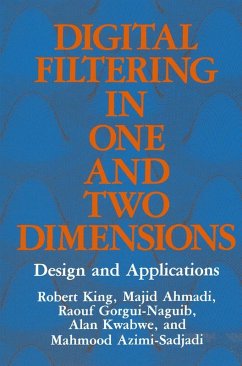 DIGITAL FILTERING IN ONE AND TWO DIMENSIONS

Design and Applications

Robert King, Majid Ahmadi, Raouf Gorgui-Naguib, Alan Kwabwe, and Mahmood Azimi-Sadjadi